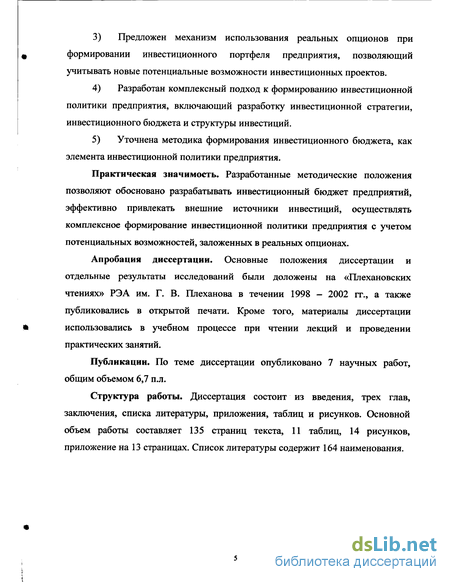 3) Предложен механизм использования реальных опционов при формировании инвестиционного портфеля предприятия, позволяющий учитывать новые потенциальные возможности инвестиционных проектов.

4) Разработан комплексный подход к формированию инвестиционной политики предприятия, включающий разработку инвестиционной стратегии, инвестиционного бюджета и структуры инвестиций.

5) Уточнена методика формирования инвестиционного бюджета, как элемента инвестиционной политики предприятия.

Практическая значимость. Разработанные методические положения позволяют обосновано разрабатывать инвестиционный бюджет предприятий, эффективно привлекать внешние источники инвестиций, осуществлять комплексное формирование инвестиционной политики предприятия с учетом потенциальных возможностей, заложенных в реальных опционах.

Апробация диссертации. Основные положения диссертации и отдельные результаты исследований были доложены на «Плехановских чтениях» РЭА им. Г. В. Плеханова в течении 1998 – 2002 гг., а также публиковались в открытой печати. Кроме того, материалы диссертации использовались в учебном процессе при чтении лекций и проведении практических занятий.

Публикации. По теме диссертации опубликовано 7 научных работ, общим объемом 6,7 п.л.

Структура работы. Диссертация состоит из введения, трех глав, заключения, списка литературы, приложения, таблиц и рисунков. Основной объем работы составляет 135 страниц текста, 11 таблиц, 14 рисунков, приложение на 13 страницах. Список литературы содержит 164 наименования.

5

dsLib.net
библиотека диссертаций